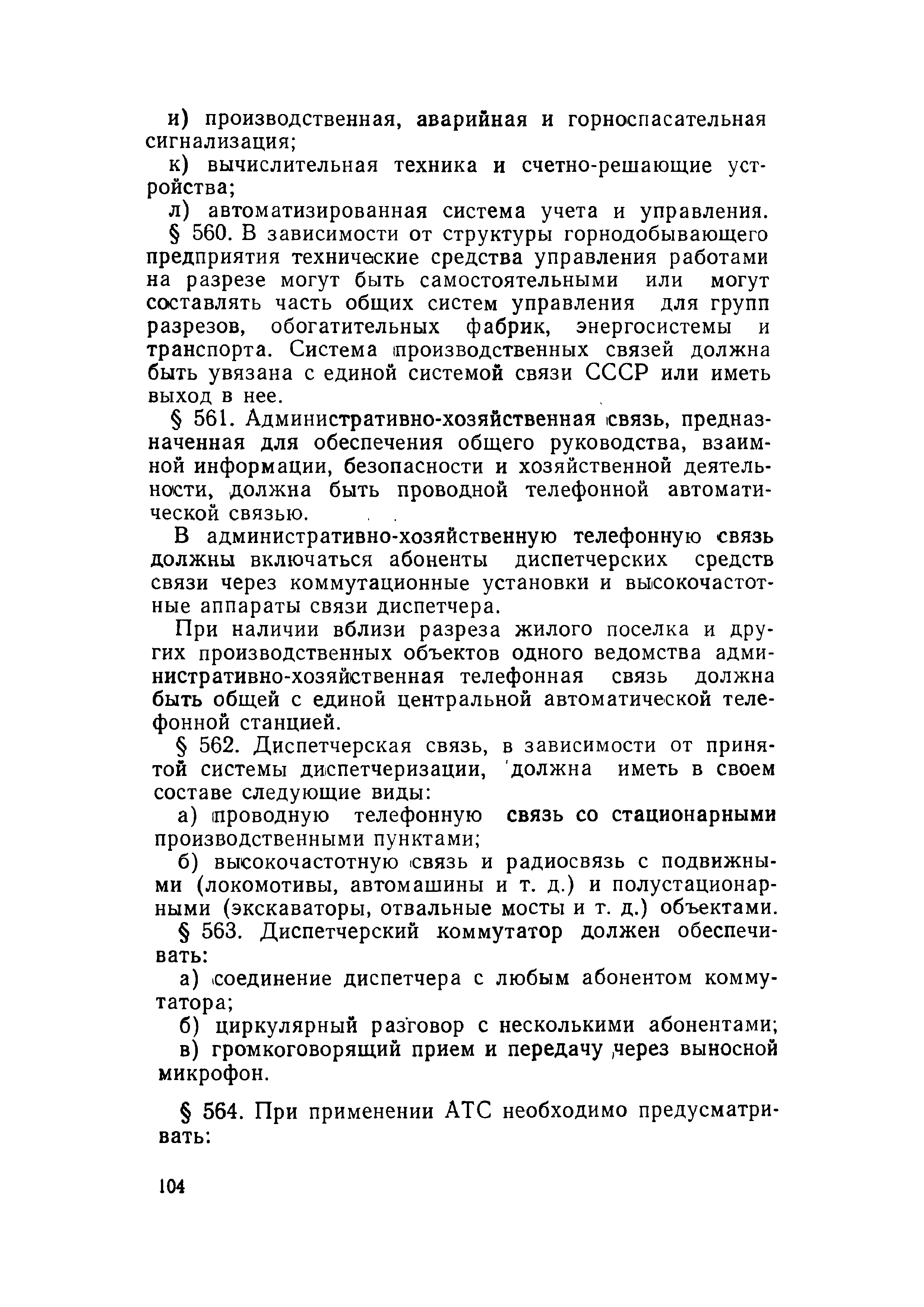 и) производственная, аварийная и горноспасательная сигнализация;

к) вычислительная техника и счетно-решающие устройства;

л) автоматизированная система учета и управления.

§ 560. В зависимости от структуры горнодобывающего предприятия технические средства управления работами на разрезе могут быть самостоятельными или могут составлять часть общих систем управления для групп разрезов, обогатительных фабрик, энергосистемы и транспорта. Система производственных связей должна быть увязана с единой системой связи СССР или иметь выход в нее.

§ 561. Административно-хозяйственная связь, предназначенная для обеспечения общего руководства, взаимной информации, безопасности и хозяйственной деятельности, должна быть проводной телефонной автоматической связью.

В административно-хозяйственную телефонную связь должны включаться абоненты диспетчерских средств связи через коммутационные установки и высокочастотные аппараты связи диспетчера.

При наличии вблизи разреза жилого поселка и других производственных объектов одного ведомства административно-хозяйственная телефонная связь должна быть общей с единой центральной автоматической телефонной станцией.

§ 562. Диспетчерская связь, в зависимости от принятой системы диспетчеризации, должна иметь в своем составе следующие виды:

а) проводную телефонную связь со стационарными производственными пунктами;

б) высокочастотную связь и радиосвязь с подвижными (локомотивы, автомашины и т. д.) и полустационарными (экскаваторы, отвальные мосты и т. д.) объектами.

§ 563. Диспетчерский коммутатор должен обеспечивать:

а) соединение диспетчера с любым абонентом коммутатора;

б) циркулярный разговор с несколькими абонентами;

в) громкоговорящий прием и передачу через выносной микрофон.

§ 564. При применении АТС необходимо предусматривать:

104